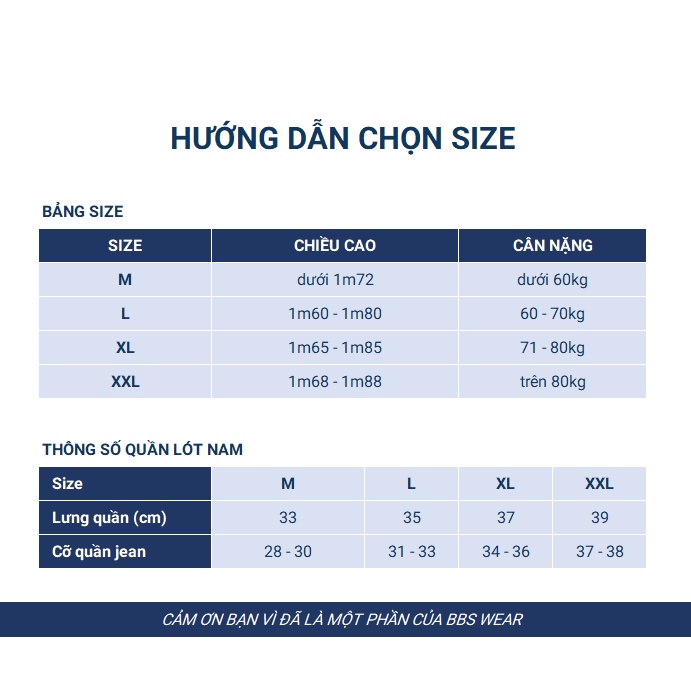 HƯỚNG DẪN CHỌN SIZE

BẢNG SIZE

| SIZE | CHIỀU CAO | CÂN NẶNG |
|---|---|---|
| M | dưới 1m72 | dưới 60kg |
| L | 1m60 - 1m80 | 60 - 70kg |
| XL | 1m65 - 1m85 | 71 - 80kg |
| XXL | 1m68 - 1m88 | trên 80kg |

THÔNG SỐ QUẦN LÓT NAM

| Size | M | L | XL | XXL |
|---|---|---|---|---|
| Lưng quần (cm) | 33 | 35 | 37 | 39 |
| Cỡ quần jean | 28 - 30 | 31 - 33 | 34 - 36 | 37 - 38 |

CẢM ƠN BẠN VÌ ĐÃ LÀ MỘT PHẦN CỦA BBS WEAR